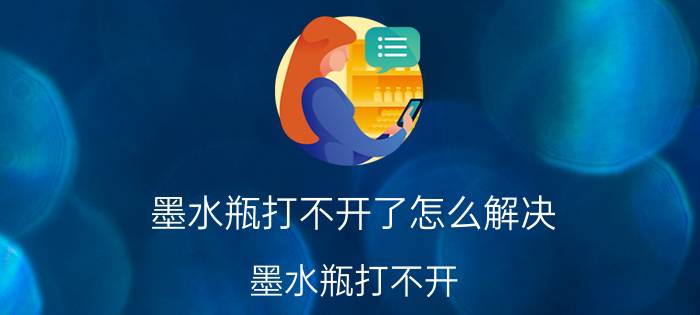 墨水瓶打不开了怎么解决

墨水瓶打不开